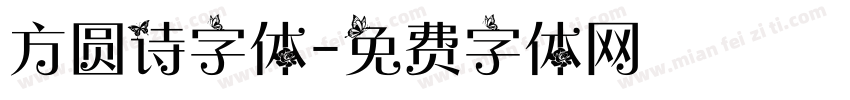 方圆诗字体-免费字体网

www.mian fei zi ti.com